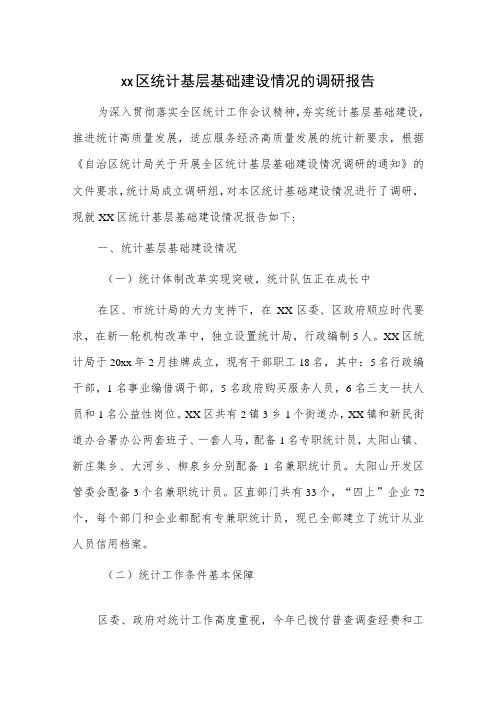 xx区统计基层基础建设情况的调研报告

为深入贯彻落实全区统计工作会议精神，夯实统计基层基础建设，推进统计高质量发展，适应服务经济高质量发展的统计新要求，根据《自治区统计局关于开展全区统计基层基础建设情况调研的通知》的文件要求，统计局成立调研组，对本区统计基础建设情况进行了调研，现就XX区统计基层基础建设情况报告如下：

一、统计基层基础建设情况

（一）统计体制改革实现突破，统计队伍正在成长中

在区、市统计局的大力支持下，在XX区委、区政府顺应时代要求，在新一轮机构改革中，独立设置统计局，行政编制5人。XX区统计局于20xx年2月挂牌成立，现有干部职工18名，其中：5名行政编干部，1名事业编借调干部，5名政府购买服务人员，6名三支一扶人员和1名公益性岗位。XX区共有2镇3乡1个街道办，XX镇和新民街道办合署办公两套班子、一套人马，配备1名专职统计员，太阳山镇、新庄集乡、大河乡、柳泉乡分别配备1名兼职统计员。太阳山开发区管委会配备3个名兼职统计员。区直部门共有33个，“四上”企业72个，每个部门和企业都配有专兼职统计员，现已全部建立了统计从业人员信用档案。

（二）统计工作条件基本保障

区委、政府对统计工作高度重视，今年已拨付普查调查经费和工